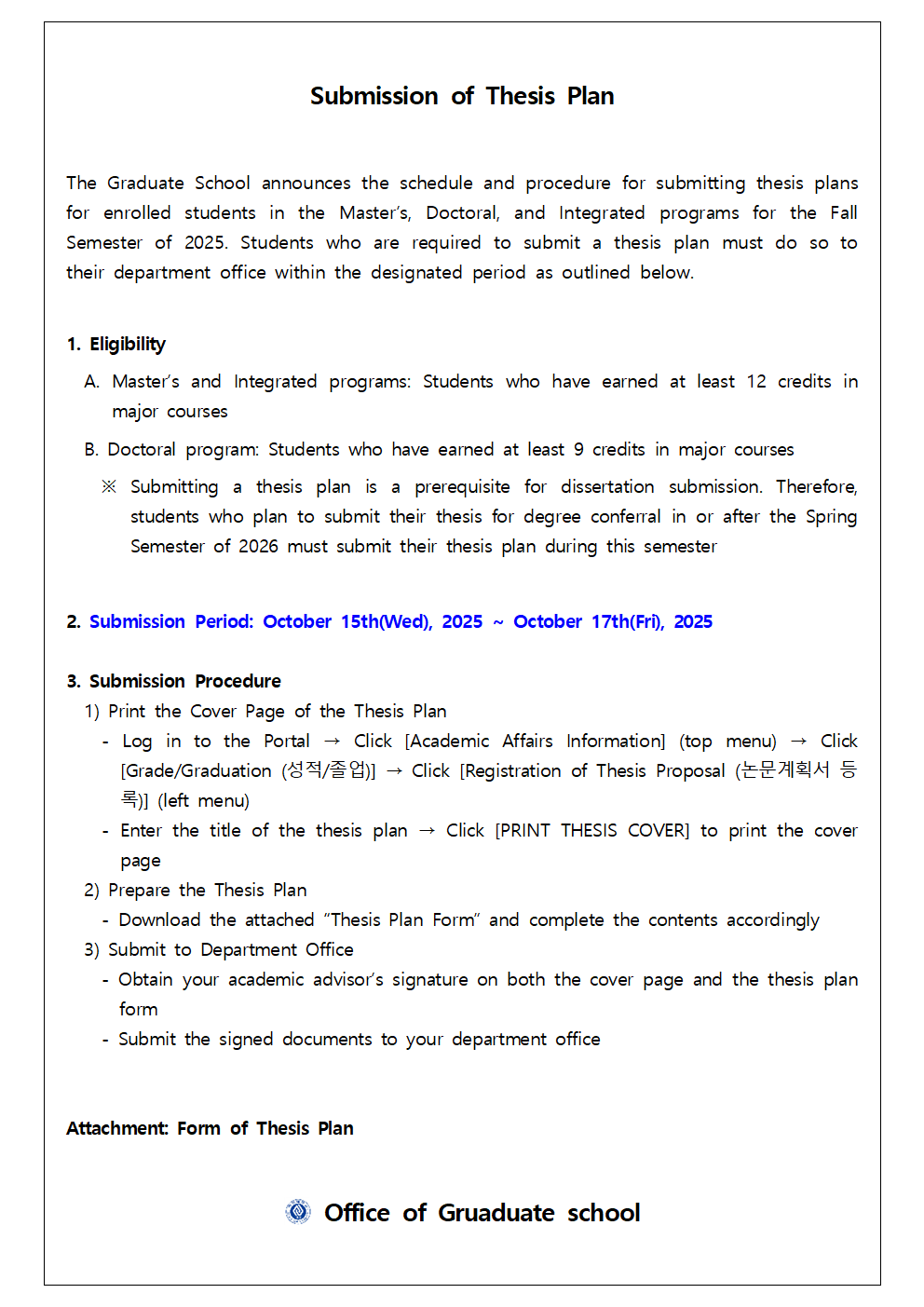 Submission of Thesis Plan

The Graduate School announces the schedule and procedure for submitting thesis plans for enrolled students in the Master's, Doctoral, and Integrated programs for the Fall Semester of 2025. Students who are required to submit a thesis plan must do so to their department office within the designated period as outlined below.

1. Eligibility

A. Master's and Integrated programs: Students who have earned at least 12 credits in major courses

B. Doctoral program: Students who have earned at least 9 credits in major courses

※ Submitting a thesis plan is a prerequisite for dissertation submission. Therefore, students who plan to submit their thesis for degree conferral in or after the Spring Semester of 2026 must submit their thesis plan during this semester

2. Submission Period: October 15th(Wed), 2025 ~ October 17th(Fri), 2025

3. Submission Procedure

1) Print the Cover Page of the Thesis Plan

- Log in to the Portal → Click [Academic Affairs Information] (top menu) → Click [Grade/Graduation (성적/졸업)] → Click [Registration of Thesis Proposal (논문계획서 등록)] (left menu)

- Enter the title of the thesis plan → Click [PRINT THESIS COVER] to print the cover page

2) Prepare the Thesis Plan

- Download the attached "Thesis Plan Form" and complete the contents accordingly

3) Submit to Department Office

- Obtain your academic advisor's signature on both the cover page and the thesis plan form

- Submit the signed documents to your department office

Attachment: Form of Thesis Plan

Office of Gruaduate school